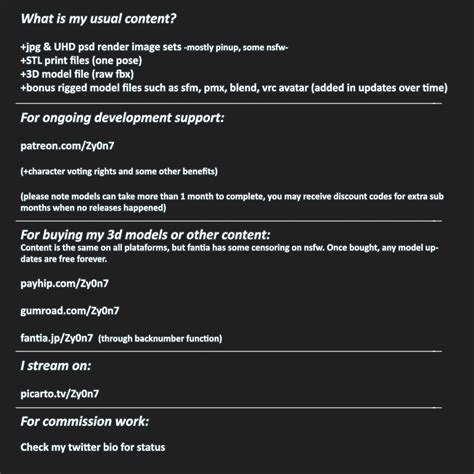 What is my usual content?

+jpg & UHD psd render image sets -mostly pinup, some nsfw-
+STL print files (one pose)
+3D model file (raw fbx)
+bonus rigged model files such as sfm, pmx, blend, vrc avatar (added in updates over time)

For ongoing development support:

patreon.com/Zy0n7

(+character voting rights and some other benefits)

(please note models can take more than 1 month to complete, you may receive discount codes for extra sub months when no releases happened)

For buying my 3d models or other content:
Content is the same on all plataforms, but fantia has some censoring on nsfw. Once bought, any model updates are free forever.

payhip.com/Zy0n7

gumroad.com/Zy0n7

fantia.jp/Zy0n7 (through backnumber function)

I stream on:

picarto.tv/Zy0n7

For commission work:

Check my twitter bio for status